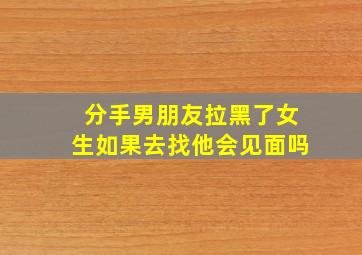 分手男朋友拉黑了女生如果去找他会见面吗